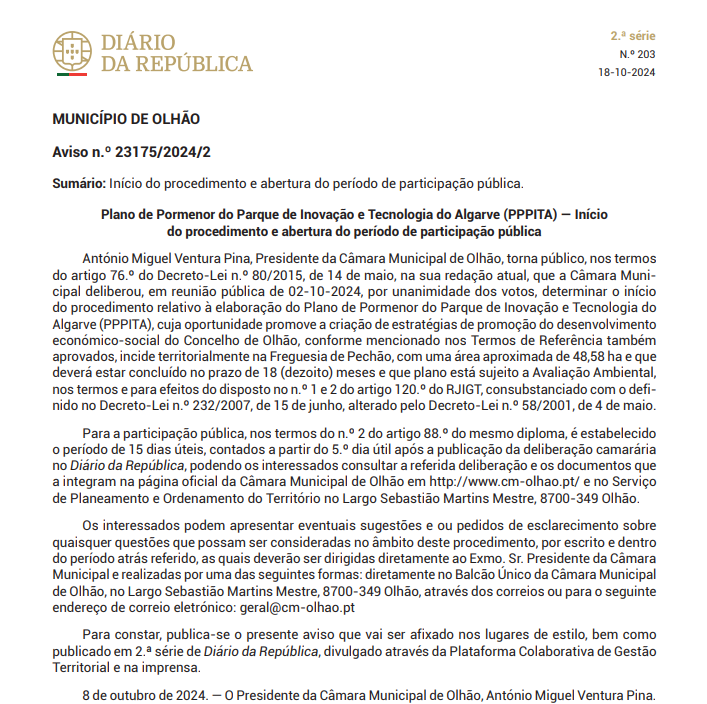 DIÁRIO
DA REPÚBLICA

2.ª série
N.º 203
18-10-2024

MUNICÍPIO DE OLHÃO

Aviso n.º 23175/2024/2

Sumário: Início do procedimento e abertura do período de participação pública.

Plano de Pormenor do Parque de Inovação e Tecnologia do Algarve (PPPITA) — Início do procedimento e abertura do período de participação pública

António Miguel Ventura Pina, Presidente da Câmara Municipal de Olhão, torna público, nos termos do artigo 76.º do Decreto-Lei n.º 80/2015, de 14 de maio, na sua redação atual, que a Câmara Municipal deliberou, em reunião pública de 02-10-2024, por unanimidade dos votos, determinar o início do procedimento relativo à elaboração do Plano de Pormenor do Parque de Inovação e Tecnologia do Algarve (PPPITA), cuja oportunidade promove a criação de estratégias de promoção do desenvolvimento económico-social do Concelho de Olhão, conforme mencionado nos Termos de Referência também aprovados, incide territorialmente na Freguesia de Pechão, com uma área aproximada de 48,58 ha e que deverá estar concluído no prazo de 18 (dezoito) meses e que plano está sujeito a Avaliação Ambiental, nos termos e para efeitos do disposto no n.º 1 e 2 do artigo 120.º do RJIGT, consubstanciado com o definido no Decreto-Lei n.º 232/2007, de 15 de junho, alterado pelo Decreto-Lei n.º 58/2001, de 4 de maio.

Para a participação pública, nos termos do n.º 2 do artigo 88.º do mesmo diploma, é estabelecido o período de 15 dias úteis, contados a partir do 5.º dia útil após a publicação da deliberação camarária no Diário da República, podendo os interessados consultar a referida deliberação e os documentos que a integram na página oficial da Câmara Municipal de Olhão em http://www.cm-olhao.pt/ e no Serviço de Planeamento e Ordenamento do Território no Largo Sebastião Martins Mestre, 8700-349 Olhão.

Os interessados podem apresentar eventuais sugestões e ou pedidos de esclarecimento sobre quaisquer questões que possam ser consideradas no âmbito deste procedimento, por escrito e dentro do período atrás referido, as quais deverão ser dirigidas diretamente ao Exmo. Sr. Presidente da Câmara Municipal e realizadas por uma das seguintes formas: diretamente no Balcão Único da Câmara Municipal de Olhão, no Largo Sebastião Martins Mestre, 8700-349 Olhão, através dos correios ou para o seguinte endereço de correio eletrónico: geral@cm-olhao.pt

Para constar, publica-se o presente aviso que vai ser afixado nos lugares de estilo, bem como publicado em 2.ª série de Diário da República, divulgado através da Plataforma Colaborativa de Gestão Territorial e na imprensa.

8 de outubro de 2024. — O Presidente da Câmara Municipal de Olhão, António Miguel Ventura Pina.